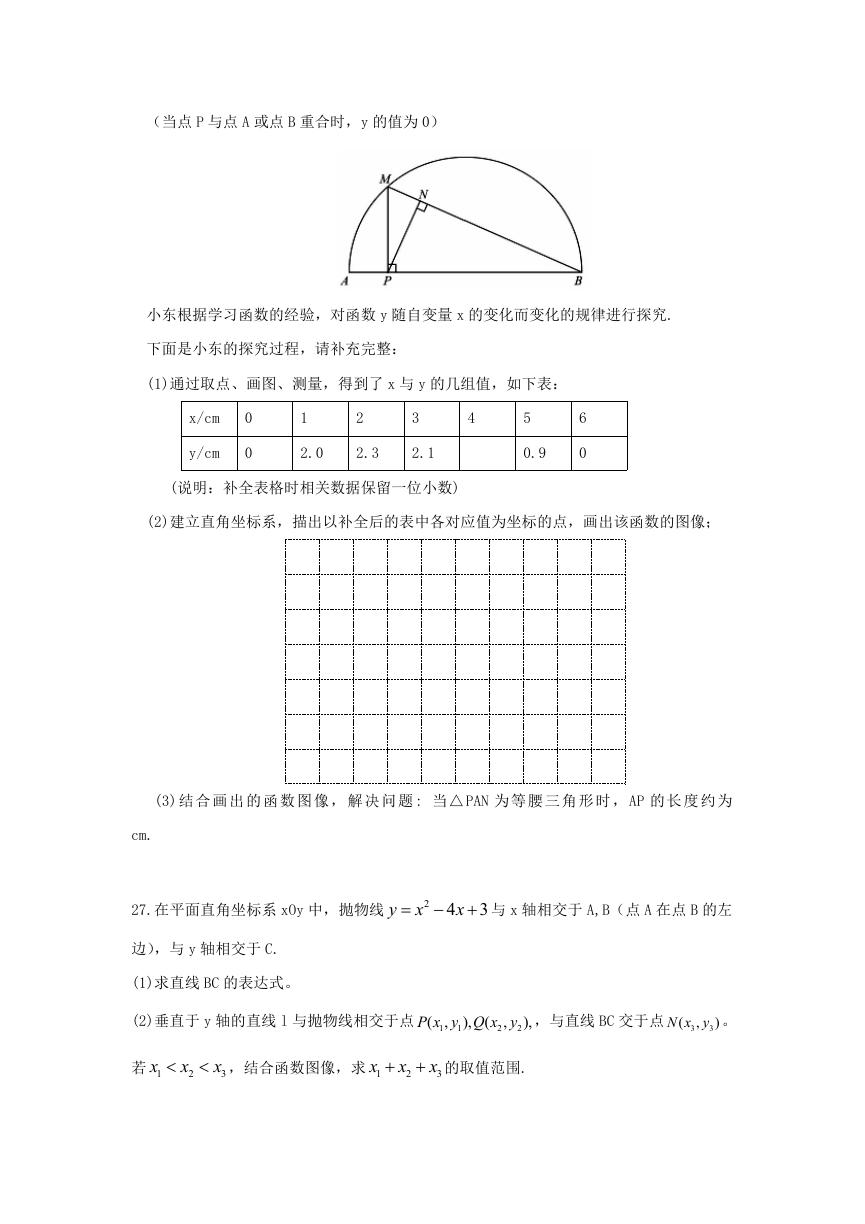 （当点 P 与点 A 或点 B 重合时，y 的值为 0）

M N A P B

小东根据学习函数的经验，对函数 y 随自变量 x 的变化而变化的规律进行探究.

下面是小东的探究过程，请补充完整：

(1)通过取点、画图、测量，得到了 x 与 y 的几组值，如下表：

| x/cm | 0 | 1 | 2 | 3 | 4 | 5 | 6 |
|---|---|---|---|---|---|---|---|
| y/cm | 0 | 2.0 | 2.3 | 2.1 |  | 0.9 | 0 |

（说明：补全表格时相关数据保留一位小数）

(2)建立直角坐标系，描出以补全后的表中各对应值为坐标的点，画出该函数的图像；

(3)结合画出的函数图像，解决问题：当△PAN 为等腰三角形时，AP 的长度约为 cm.

27.在平面直角坐标系 xOy 中，抛物线 $y=x^2-4x+3$ 与 x 轴相交于 A,B（点 A 在点 B 的左边），与 y 轴相交于 C.

(1)求直线 BC 的表达式。

(2)垂直于 y 轴的直线 l 与抛物线相交于点 $P(x_1,y_1),Q(x_2,y_2),$，与直线 BC 交于点 $N(x_3,y_3)$。若 $x_1<x_2<x_3$，结合函数图像，求 $x_1+x_2+x_3$ 的取值范围.